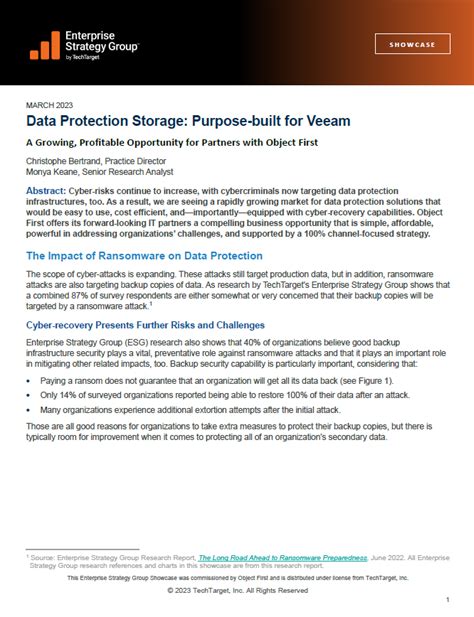 Enterprise Strategy Group™ by TechTarget

SHOWCASE

MARCH 2023

Data Protection Storage: Purpose-built for Veeam

A Growing, Profitable Opportunity for Partners with Object First

Christophe Bertrand, Practice Director
Monya Keane, Senior Research Analyst

Abstract: Cyber-risks continue to increase, with cybercriminals now targeting data protection infrastructures, too. As a result, we are seeing a rapidly growing market for data protection solutions that would be easy to use, cost efficient, and—importantly—equipped with cyber-recovery capabilities. Object First offers its forward-looking IT partners a compelling business opportunity that is simple, affordable, powerful in addressing organizations' challenges, and supported by a 100% channel-focused strategy.

The Impact of Ransomware on Data Protection

The scope of cyber-attacks is expanding. These attacks still target production data, but in addition, ransomware attacks are also targeting backup copies of data. As research by TechTarget's Enterprise Strategy Group shows that a combined 87% of survey respondents are either somewhat or very concerned that their backup copies will be targeted by a ransomware attack.$^1$

Cyber-recovery Presents Further Risks and Challenges

Enterprise Strategy Group (ESG) research also shows that 40% of organizations believe good backup infrastructure security plays a vital, preventative role against ransomware attacks and that it plays an important role in mitigating other related impacts, too. Backup security capability is particularly important, considering that:

• Paying a ransom does not guarantee that an organization will get all its data back (see Figure 1).
• Only 14% of surveyed organizations reported being able to restore 100% of their data after an attack.
• Many organizations experience additional extortion attempts after the initial attack.

Those are all good reasons for organizations to take extra measures to protect their backup copies, but there is typically room for improvement when it comes to protecting all of an organization's secondary data.

$^1$ Source: Enterprise Strategy Group Research Report, The Long Road Ahead to Ransomware Preparedness, June 2022. All Enterprise Strategy Group research references and charts in this showcase are from this research report.

This Enterprise Strategy Group Showcase was commissioned by Object First and is distributed under license from TechTarget, Inc.

© 2023 TechTarget, Inc. All Rights Reserved

1